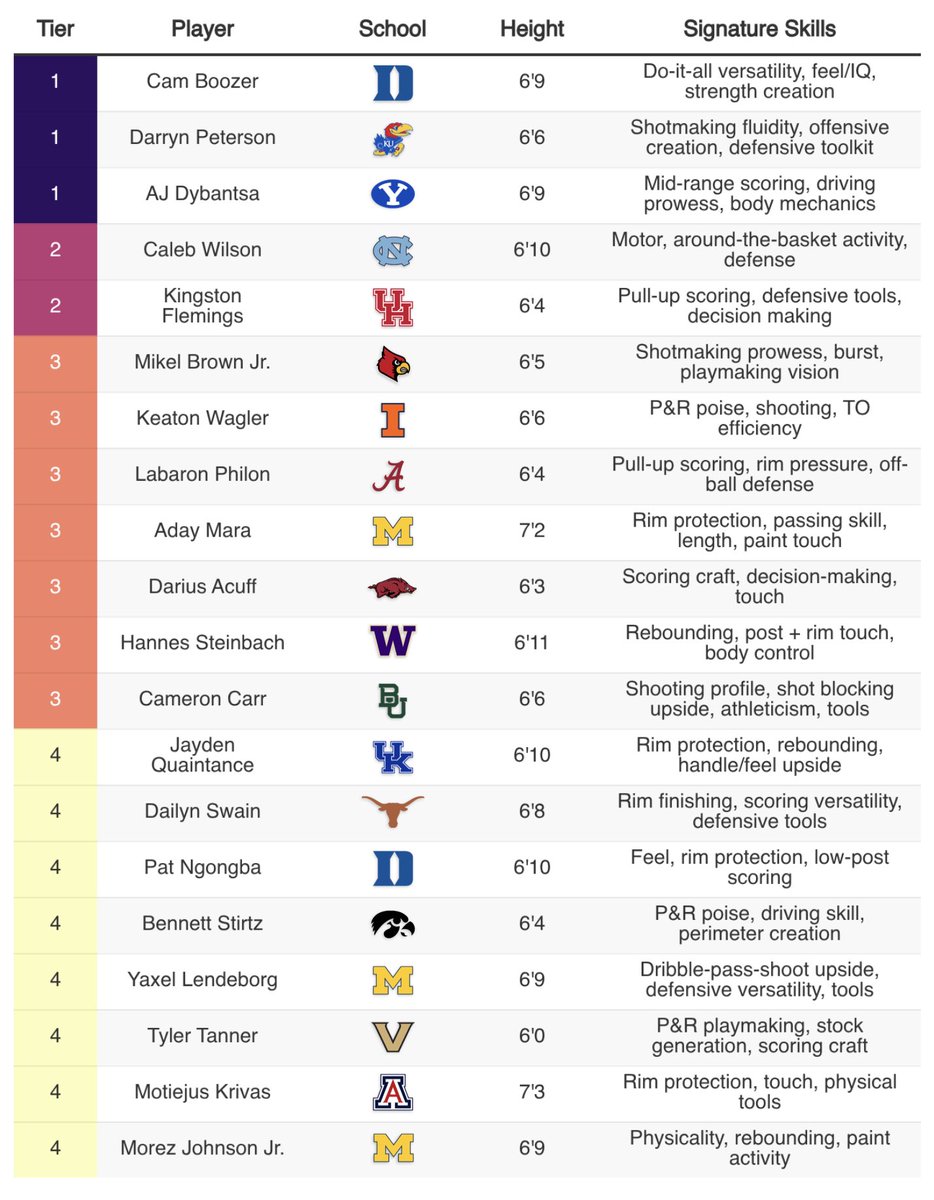 | Tier | Player | School | Height | Signature Skills |
|---|---|---|---|---|
| 1 | Cam Boozer | D | 6'9 | Do-it-all versatility, feel/IQ, strength creation |
| 1 | Darryn Peterson | KU | 6'6 | Shotmaking fluidity, offensive creation, defensive toolkit |
| 1 | AJ Dybantsa | Y | 6'9 | Mid-range scoring, driving prowess, body mechanics |
| 2 | Caleb Wilson | NC | 6'10 | Motor, around-the-basket activity, defense |
| 2 | Kingston Flemings | UH | 6'4 | Pull-up scoring, defensive tools, decision making |
| 3 | Mikel Brown Jr. | | 6'5 | Shotmaking prowess, burst, playmaking vision |
| 3 | Keaton Wagler | I | 6'6 | P&R poise, shooting, TO efficiency |
| 3 | Labaron Philon | A | 6'4 | Pull-up scoring, rim pressure, off-ball defense |
| 3 | Aday Mara | M | 7'2 | Rim protection, passing skill, length, paint touch |
| 3 | Darius Acuff | | 6'3 | Scoring craft, decision-making, touch |
| 3 | Hannes Steinbach | W | 6'11 | Rebounding, post + rim touch, body control |
| 3 | Cameron Carr | BU | 6'6 | Shooting profile, shot blocking upside, athleticism, tools |
| 4 | Jayden Quaintance | UK | 6'10 | Rim protection, rebounding, handle/feel upside |
| 4 | Dailyn Swain | | 6'8 | Rim finishing, scoring versatility, defensive tools |
| 4 | Pat Ngongba | D | 6'10 | Feel, rim protection, low-post scoring |
| 4 | Bennett Stirtz | | 6'4 | P&R poise, driving skill, perimeter creation |
| 4 | Yaxel Lendeborg | M | 6'9 | Dribble-pass-shoot upside, defensive versatility, tools |
| 4 | Tyler Tanner | V | 6'0 | P&R playmaking, stock generation, scoring craft |
| 4 | Motiejus Krivas | A | 7'3 | Rim protection, touch, physical tools |
| 4 | Morez Johnson Jr. | M | 6'9 | Physicality, rebounding, paint activity |